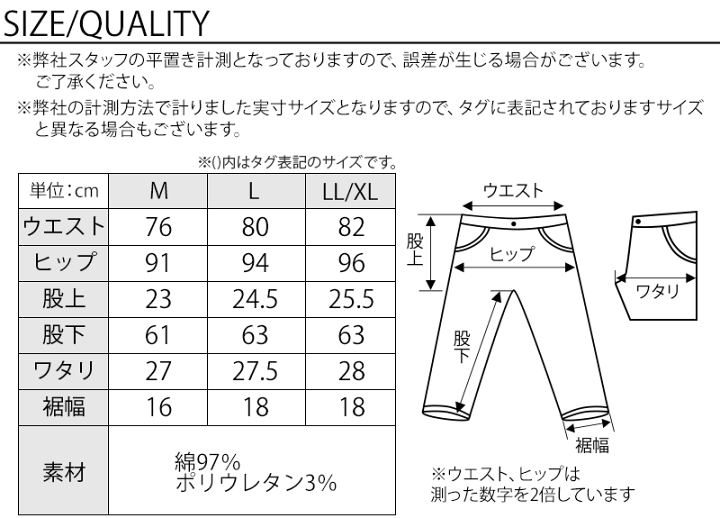 SIZE/QUALITY

※弊社スタッフの平置き計測となっておりますので、誤差が生じる場合がございます。ご了承ください。

※弊社の計測方法で計りました実寸サイズとなりますので、タグに表記されておりますサイズと異なる場合もございます。

※()内はタグ表記のサイズです。

| 単位：cm | M | L | LL/XL |
|---|---|---|---|
| ウエスト | 76 | 80 | 82 |
| ヒップ | 91 | 94 | 96 |
| 股上 | 23 | 24.5 | 25.5 |
| 股下 | 61 | 63 | 63 |
| ワタリ | 27 | 27.5 | 28 |
| 裾幅 | 16 | 18 | 18 |
| 素材 | 綿97% ポリウレタン3% | | |

ウエスト
股上
ヒップ
股下
裾幅
ワタリ

※ウエスト、ヒップは測った数字を2倍しています